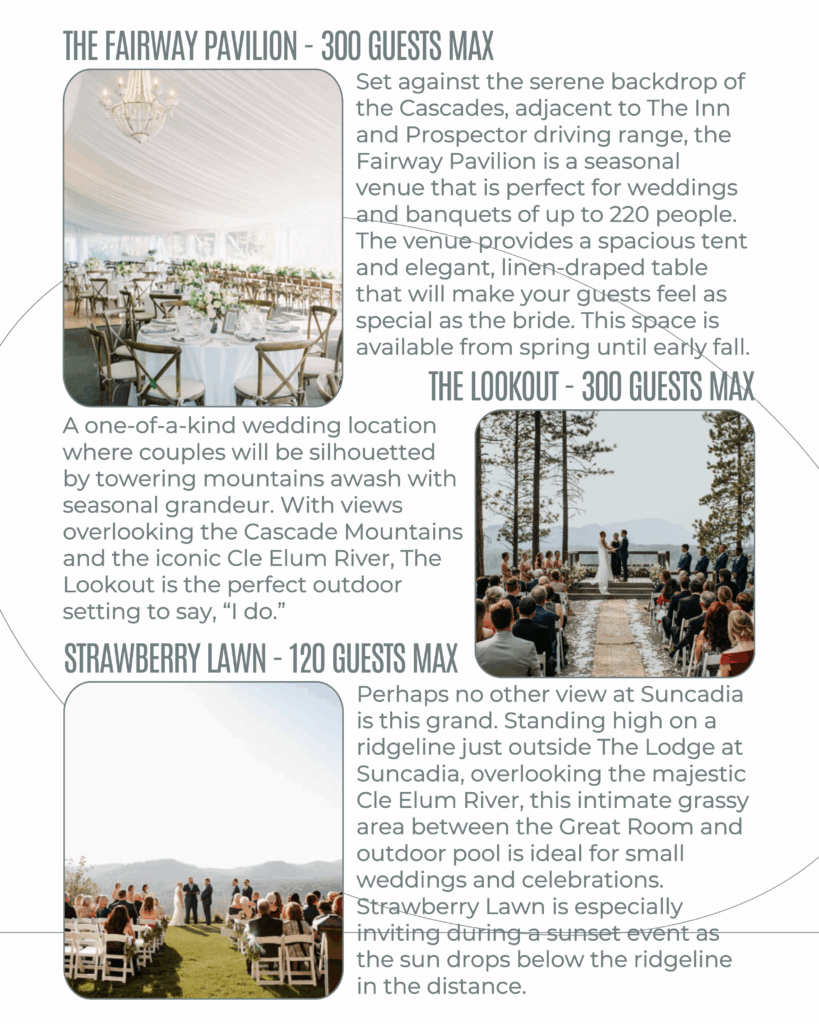 THE FAIRWAY PAVILION - 300 GUESTS MAX

Set against the serene backdrop of the Cascades, adjacent to The Inn and Prospector driving range, the Fairway Pavilion is a seasonal venue that is perfect for weddings and banquets of up to 220 people. The venue provides a spacious tent and elegant, linen-draped table that will make your guests feel as special as the bride. This space is available from spring until early fall.

THE LOOKOUT - 300 GUESTS MAX

A one-of-a-kind wedding location where couples will be silhouetted by towering mountains awash with seasonal grandeur. With views overlooking the Cascade Mountains and the iconic Cle Elum River, The Lookout is the perfect outdoor setting to say, “I do.”

STRAWBERRY LAWN - 120 GUESTS MAX

Perhaps no other view at Suncadia is this grand. Standing high on a ridgeline just outside The Lodge at Suncadia, overlooking the majestic Cle Elum River, this intimate grassy area between the Great Room and outdoor pool is ideal for small weddings and celebrations. Strawberry Lawn is especially inviting during a sunset event as the sun drops below the ridgeline in the distance.